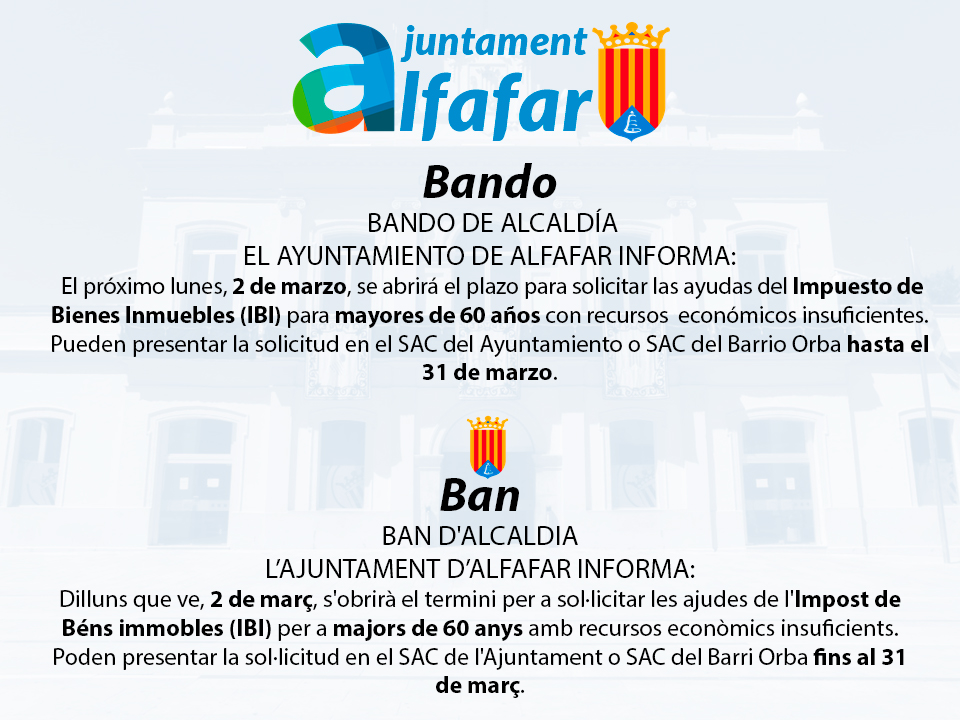 ajuntament
alfafar

Bando

BANDO DE ALCALDÍA

EL AYUNTAMIENTO DE ALFAFAR INFORMA:

El próximo lunes, 2 de marzo, se abrirá el plazo para solicitar las ayudas del Impuesto de Bienes Inmuebles (IBI) para mayores de 60 años con recursos económicos insuficientes. Pueden presentar la solicitud en el SAC del Ayuntamiento o SAC del Barrio Orba hasta el 31 de marzo.

Ban

BAN D'ALCALDIA

L'AJUNTAMENT D'ALFAFAR INFORMA:

Dilluns que ve, 2 de març, s'obrirà el termini per a sol·licitar les ajudes de l'Impost de Béns immobles (IBI) per a majors de 60 anys amb recursos econòmics insuficients. Poden presentar la sol·licitud en el SAC de l'Ajuntament o SAC del Barri Orba fins al 31 de març.